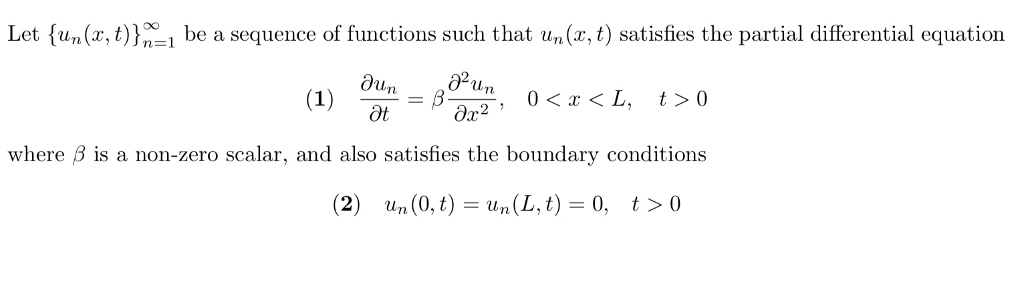 Let $\{u_n(x,t)\}_{n=1}^{\infty}$ be a sequence of functions such that $u_n(x,t)$ satisfies the partial differential equation

(1) $\frac{\partial u_n}{\partial t} = \beta \frac{\partial^2 u_n}{\partial x^2}, \quad 0 < x < L, \quad t > 0$

where $\beta$ is a non-zero scalar, and also satisfies the boundary conditions

(2) $u_n(0,t) = u_n(L,t) = 0, \quad t > 0$